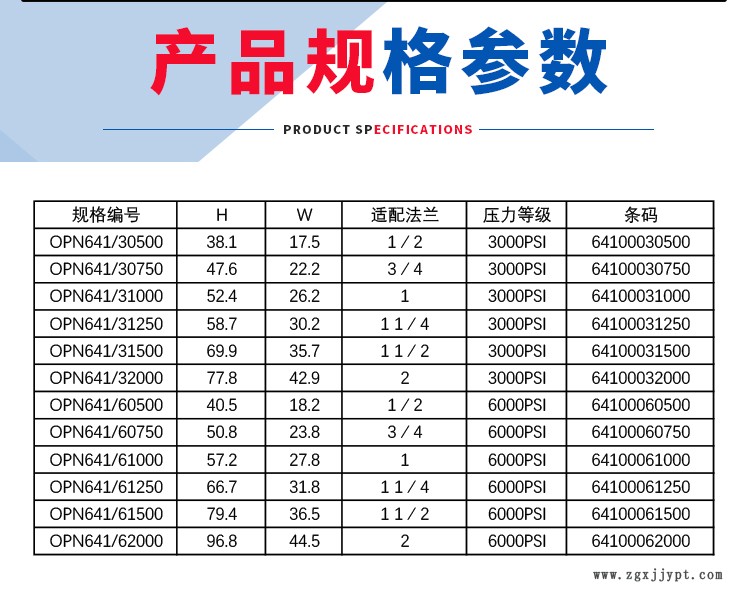 产品规格参数

PRODUCT SPECIFICATIONS

| 规格编号 | H | W | 适配法兰 | 压力等级 | 条码 |
|---|---|---|---|---|---|
| OPN641/30500 | 38.1 | 17.5 | 1 / 2 | 3000PSI | 64100030500 |
| OPN641/30750 | 47.6 | 22.2 | 3 / 4 | 3000PSI | 64100030750 |
| OPN641/31000 | 52.4 | 26.2 | 1 | 3000PSI | 64100031000 |
| OPN641/31250 | 58.7 | 30.2 | 1 1 / 4 | 3000PSI | 64100031250 |
| OPN641/31500 | 69.9 | 35.7 | 1 1 / 2 | 3000PSI | 64100031500 |
| OPN641/32000 | 77.8 | 42.9 | 2 | 3000PSI | 64100032000 |
| OPN641/60500 | 40.5 | 18.2 | 1 / 2 | 6000PSI | 64100060500 |
| OPN641/60750 | 50.8 | 23.8 | 3 / 4 | 6000PSI | 64100060750 |
| OPN641/61000 | 57.2 | 27.8 | 1 | 6000PSI | 64100061000 |
| OPN641/61250 | 66.7 | 31.8 | 1 1 / 4 | 6000PSI | 64100061250 |
| OPN641/61500 | 79.4 | 36.5 | 1 1 / 2 | 6000PSI | 64100061500 |
| OPN641/62000 | 96.8 | 44.5 | 2 | 6000PSI | 64100062000 |

www.zgxjjypt.com